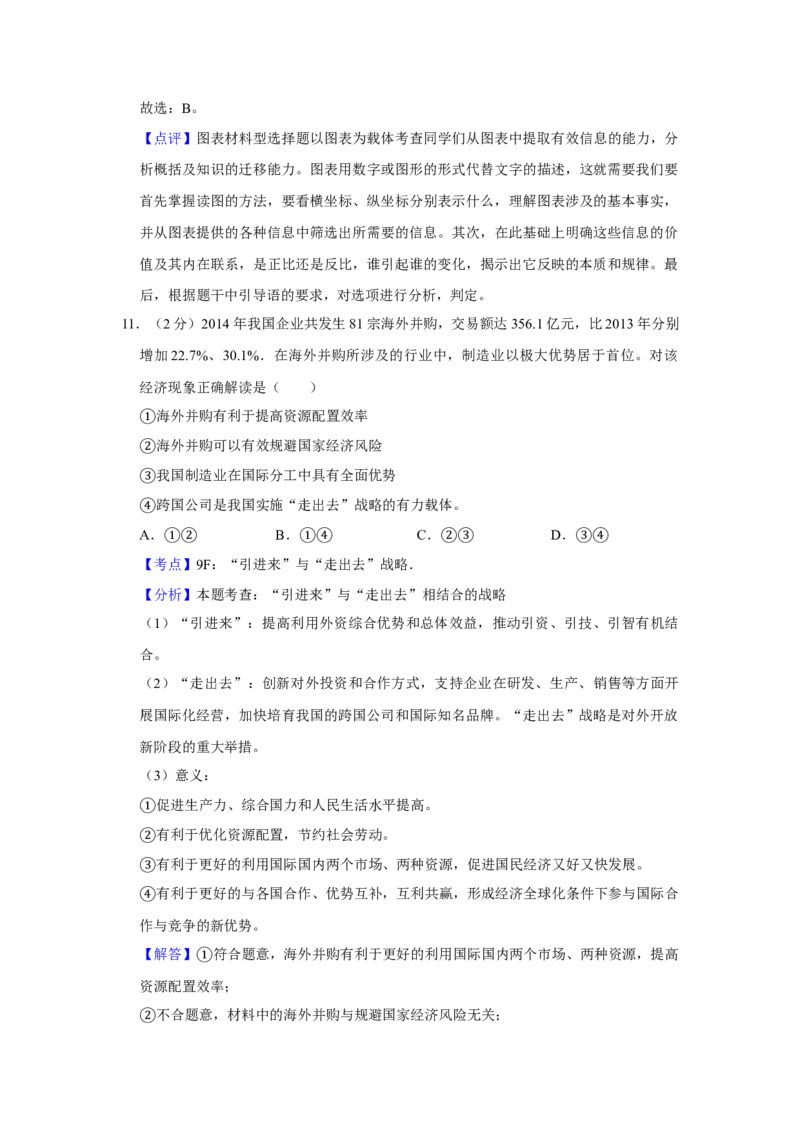 故选：B。

【点评】图表材料型选择题以图表为载体考查同学们从图表中提取有效信息的能力，分析概括及知识的迁移能力。图表用数字或图形的形式代替文字的描述，这就需要我们要首先掌握读图的方法，要看横坐标、纵坐标分别表示什么，理解图表涉及的基本事实，并从图表提供的各种信息中筛选出所需要的信息。其次，在此基础上明确这些信息的价值及其内在联系，是正比还是反比，谁引起谁的变化，揭示出它反映的本质和规律。最后，根据题干中引导语的要求，对选项进行分析，判定。

11.（2分）2014年我国企业共发生81宗海外并购，交易额达356.1亿元，比2013年分别增加22.7%、30.1%．在海外并购所涉及的行业中，制造业以极大优势居于首位。对该经济现象正确解读是（　　）

①海外并购有利于提高资源配置效率

②海外并购可以有效规避国家经济风险

③我国制造业在国际分工中具有全面优势

④跨国公司是我国实施“走出去”战略的有力载体。

A．①②　　B．①④　　C．②③　　D．③④

【考点】9F：“引进来”与“走出去”战略．

【分析】本题考查：“引进来”与“走出去”相结合的战略

（1）“引进来”：提高利用外资综合优势和总体效益，推动引资、引技、引智有机结合。

（2）“走出去”：创新对外投资和合作方式，支持企业在研发、生产、销售等方面开展国际化经营，加快培育我国的跨国公司和国际知名品牌。“走出去”战略是对外开放新阶段的重大举措。

（3）意义：

①促进生产力、综合国力和人民生活水平提高。

②有利于优化资源配置，节约社会劳动。

③有利于更好的利用国际国内两个市场、两种资源，促进国民经济又好又快发展。

④有利于更好的与各国合作、优势互补，互利共赢，形成经济全球化条件下参与国际合作与竞争的新优势。

【解答】①符合题意，海外并购有利于更好的利用国际国内两个市场、两种资源，提高资源配置效率；

②不合题意，材料中的海外并购与规避国家经济风险无关；